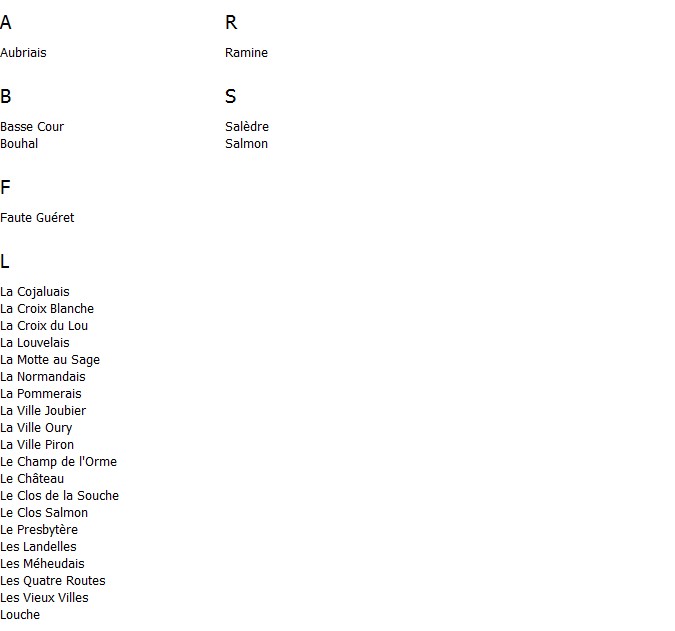 A

Aubriais

B

Basse Cour
Bouhal

F

Faute Guéret

L

La Cojaluais
La Croix Blanche
La Croix du Lou
La Louvelais
La Motte au Sage
La Normandais
La Pommerais
La Ville Joubier
La Ville Oury
La Ville Piron
Le Champ de l'Orme
Le Château
Le Clos de la Souche
Le Clos Salmon
Le Presbytère
Les Landelles
Les Méheudais
Les Quatre Routes
Les Vieux Villes
Louche

R

Ramine

S

Salèdre
Salmon